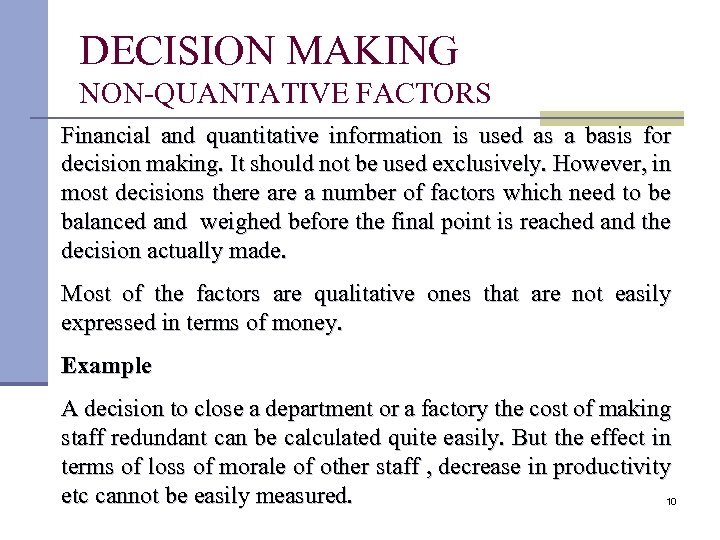 DECISION MAKING
NON-QUANTATIVE FACTORS

Financial and quantitative information is used as a basis for decision making. It should not be used exclusively. However, in most decisions there are a number of factors which need to be balanced and weighed before the final point is reached and the decision actually made.

Most of the factors are qualitative ones that are not easily expressed in terms of money.

Example

A decision to close a department or a factory the cost of making staff redundant can be calculated quite easily. But the effect in terms of loss of morale of other staff , decrease in productivity etc cannot be easily measured.

10